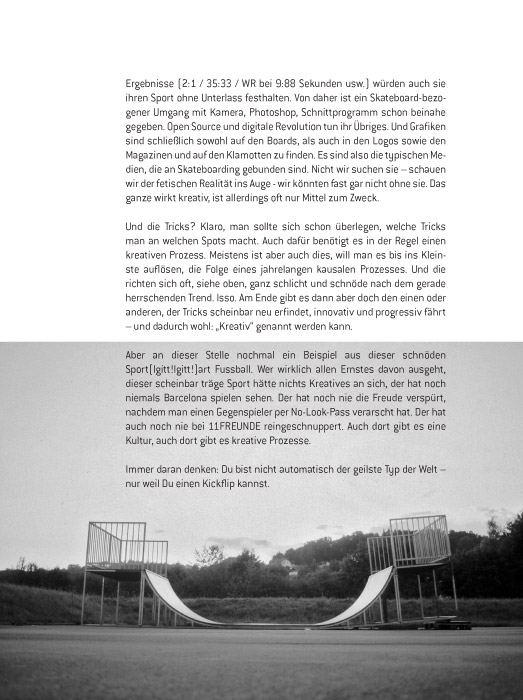 Ergebnisse (2:1 / 35:33 / WR bei 9:88 Sekunden usw.) würden auch sie ihren Sport ohne Unterlass festhalten. Von daher ist ein Skateboard-bezogener Umgang mit Kamera, Photoshop, Schnittprogramm schon beinahe gegeben. Open Source und digitale Revolution tun ihr Übriges. Und Grafiken sind schließlich sowohl auf den Boards, als auch in den Logos sowie den Magazinen und auf den Klamotten zu finden. Es sind also die typischen Medien, die an Skateboarding gebunden sind. Nicht wir suchen sie – schauen wir der fetischen Realität ins Auge - wir könnten fast gar nicht ohne sie. Das ganze wirkt kreativ, ist allerdings oft nur Mittel zum Zweck.

Und die Tricks? Klaro, man sollte sich schon überlegen, welche Tricks man an welchen Spots macht. Auch dafür benötigt es in der Regel einen kreativen Prozess. Meistens ist aber auch dies, will man es bis ins Kleinste auflösen, die Folge eines jahrelangen kausalen Prozesses. Und die richten sich oft, siehe oben, ganz schlicht und schnöde nach dem gerade herrschenden Trend. Isso. Am Ende gibt es dann aber doch den einen oder anderen, der Tricks scheinbar neu erfindet, innovativ und progressiv fährt – und dadurch wohl: „Kreativ" genannt werden kann.

Aber an dieser Stelle nochmal ein Beispiel aus dieser schnöden Sport(Igitt!Igitt!)art Fussball. Wer wirklich allen Ernstes davon ausgeht, dieser scheinbar träge Sport hätte nichts Kreatives an sich, der hat noch niemals Barcelona spielen sehen. Der hat noch nie die Freude verspürt, nachdem man einen Gegenspieler per No-Look-Pass verarscht hat. Der hat auch noch nie bei 11FREUNDE reingeschnuppert. Auch dort gibt es eine Kultur, auch dort gibt es kreative Prozesse.

Immer daran denken: Du bist nicht automatisch der geilste Typ der Welt – nur weil Du einen Kickflip kannst.